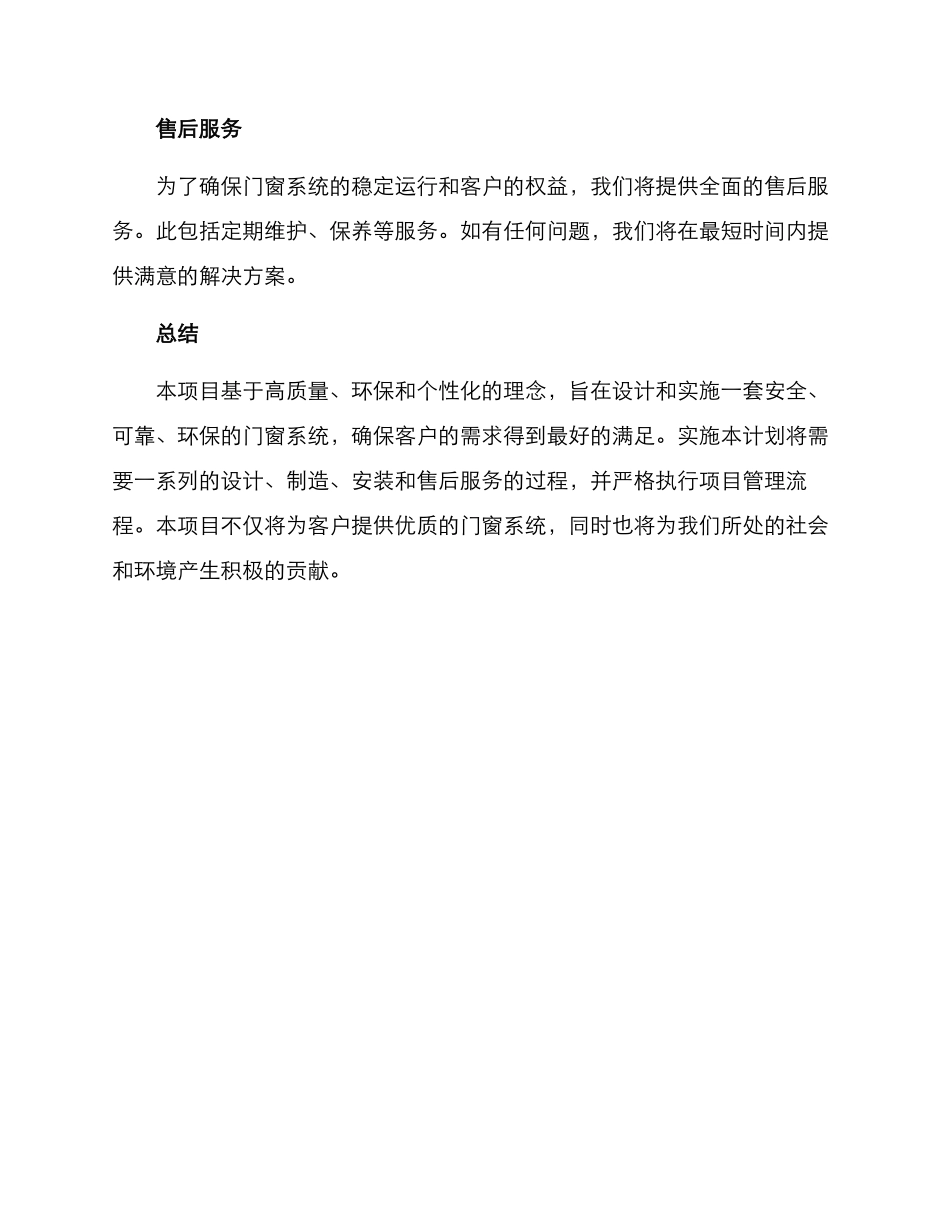 售后服务

为了确保门窗系统的稳定运行和客户的权益，我们将提供全面的售后服务。此包括定期维护、保养等服务。如有任何问题，我们将在最短时间内提供满意的解决方案。

总结

本项目基于高质量、环保和个性化的理念，旨在设计和实施一套安全、可靠、环保的门窗系统，确保客户的需求得到最好的满足。实施本计划将需要一系列的设计、制造、安装和售后服务的过程，并严格执行项目管理流程。本项目不仅将为客户提供优质的门窗系统，同时也将为我们所处的社会和环境产生积极的贡献。